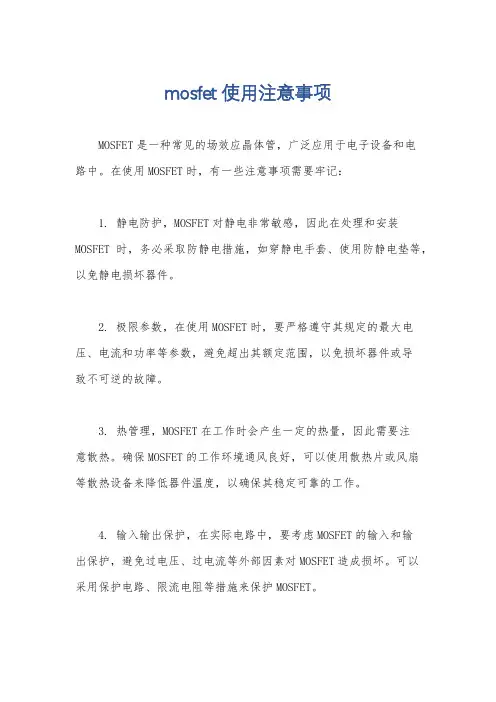 mosfet 使用注意事项

MOSFET 是一种常见的场效应晶体管，广泛应用于电子设备和电路中。在使用 MOSFET 时，有一些注意事项需要牢记：

1. 静电防护，MOSFET 对静电非常敏感，因此在处理和安装 MOSFET 时，务必采取防静电措施，如穿静电手套、使用防静电垫等，以免静电损坏器件。

2. 极限参数，在使用 MOSFET 时，要严格遵守其规定的最大电压、电流和功率等参数，避免超出其额定范围，以免损坏器件或导致不可逆的故障。

3. 热管理，MOSFET 在工作时会产生一定的热量，因此需要注意散热。确保 MOSFET 的工作环境通风良好，可以使用散热片或风扇等散热设备来降低器件温度，以确保其稳定可靠的工作。

4. 输入输出保护，在实际电路中，要考虑 MOSFET 的输入和输出保护，避免过电压、过电流等外部因素对 MOSFET 造成损坏。可以采用保护电路、限流电阻等措施来保护 MOSFET。